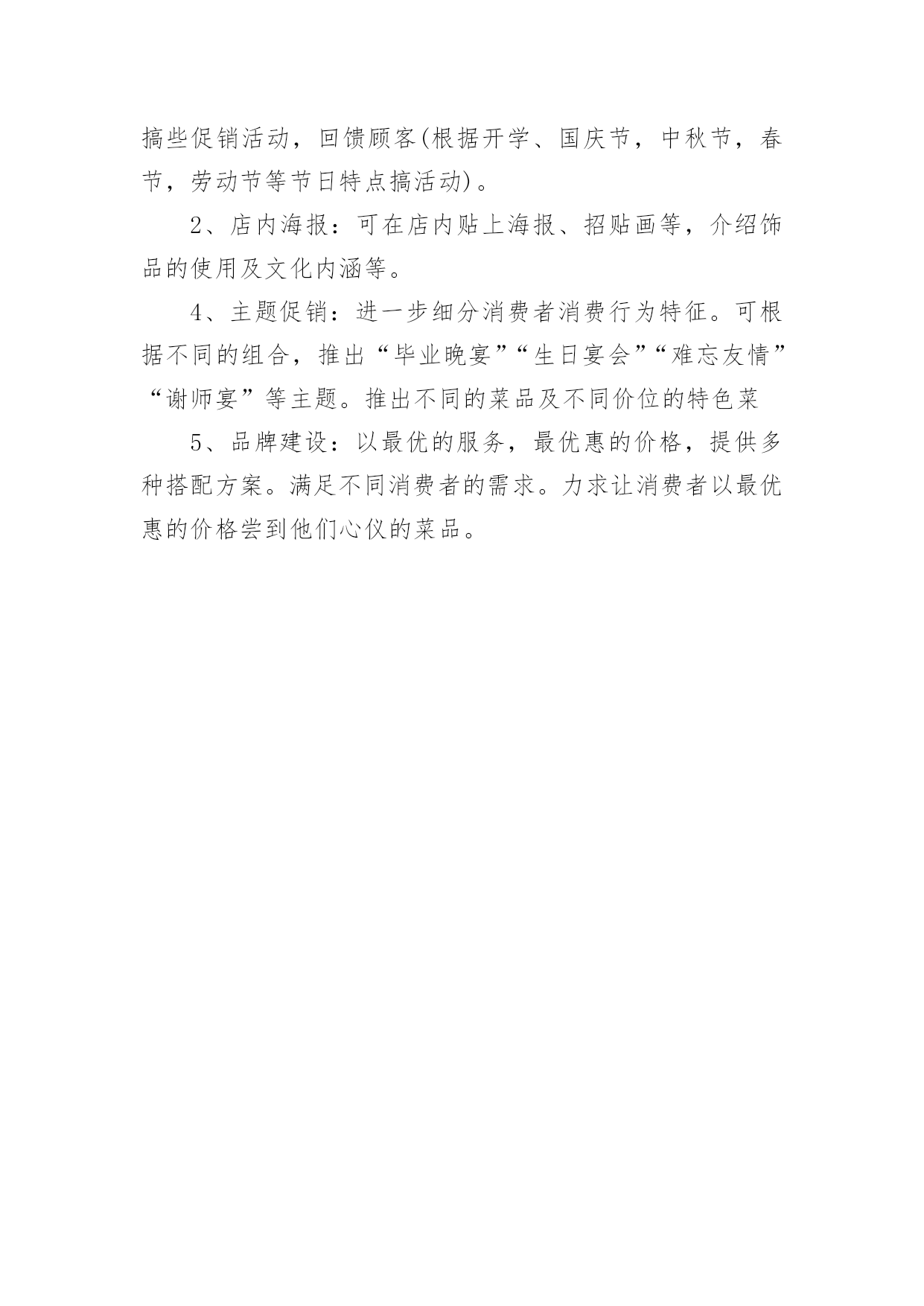 搞些促销活动，回馈顾客(根据开学、国庆节，中秋节，春节，劳动节等节日特点搞活动)。

2、店内海报：可在店内贴上海报、招贴画等，介绍饰品的使用及文化内涵等。

4、主题促销：进一步细分消费者消费行为特征。可根据不同的组合，推出“毕业晚宴”“生日宴会”“难忘友情”“谢师宴”等主题。推出不同的菜品及不同价位的特色菜

5、品牌建设：以最优的服务，最优惠的价格，提供多种搭配方案。满足不同消费者的需求。力求让消费者以最优惠的价格尝到他们心仪的菜品。